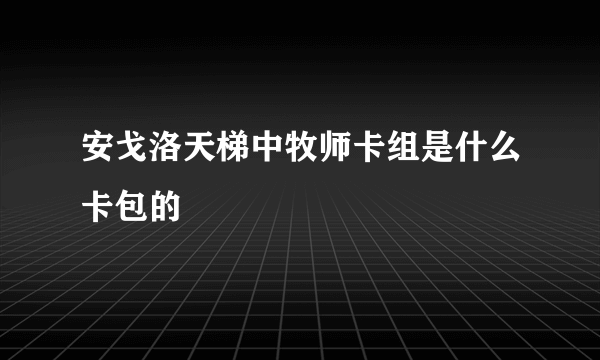 安戈洛天梯中牧师卡组是什么卡包的